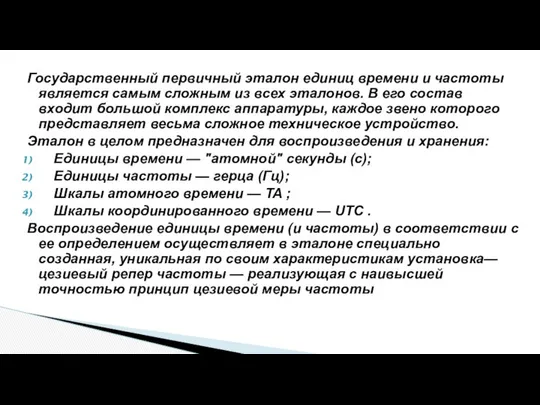 Государственный первичный эталон единиц времени и частоты является самым сложным из всех эталонов. В его состав входит большой комплекс аппаратуры, каждое звено которого представляет весьма сложное техническое устройство.

Эталон в целом предназначен для воспроизведения и хранения:

1) Единицы времени — "атомной" секунды (с);
2) Единицы частоты — герца (Гц);
3) Шкалы атомного времени — ТА ;
4) Шкалы координированного времени — UTC .

Воспроизведение единицы времени (и частоты) в соответствии с ее определением осуществляет в эталоне специально созданная, уникальная по своим характеристикам установка— цезиевый репер частоты — реализующая с наивысшей точностью принцип цезиевой меры частоты